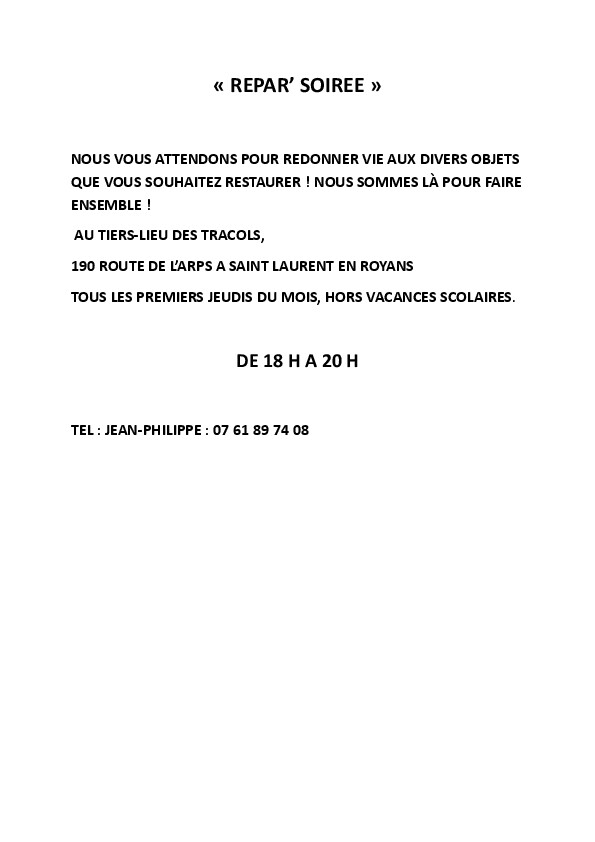 « REPAR’ SOIREE »

NOUS VOUS ATTENDONS POUR REDONNER VIE AUX DIVERS OBJETS QUE VOUS SOUHAITEZ RESTAURER ! NOUS SOMMES LÀ POUR FAIRE ENSEMBLE !

AU TIERS-LIEU DES TRACOLS,

190 ROUTE DE L’ARPS A SAINT LAURENT EN ROYANS

TOUS LES PREMIERS JEUDIS DU MOIS, HORS VACANCES SCOLAIRES.

DE 18 H A 20 H

TEL : JEAN-PHILIPPE : 07 61 89 74 08